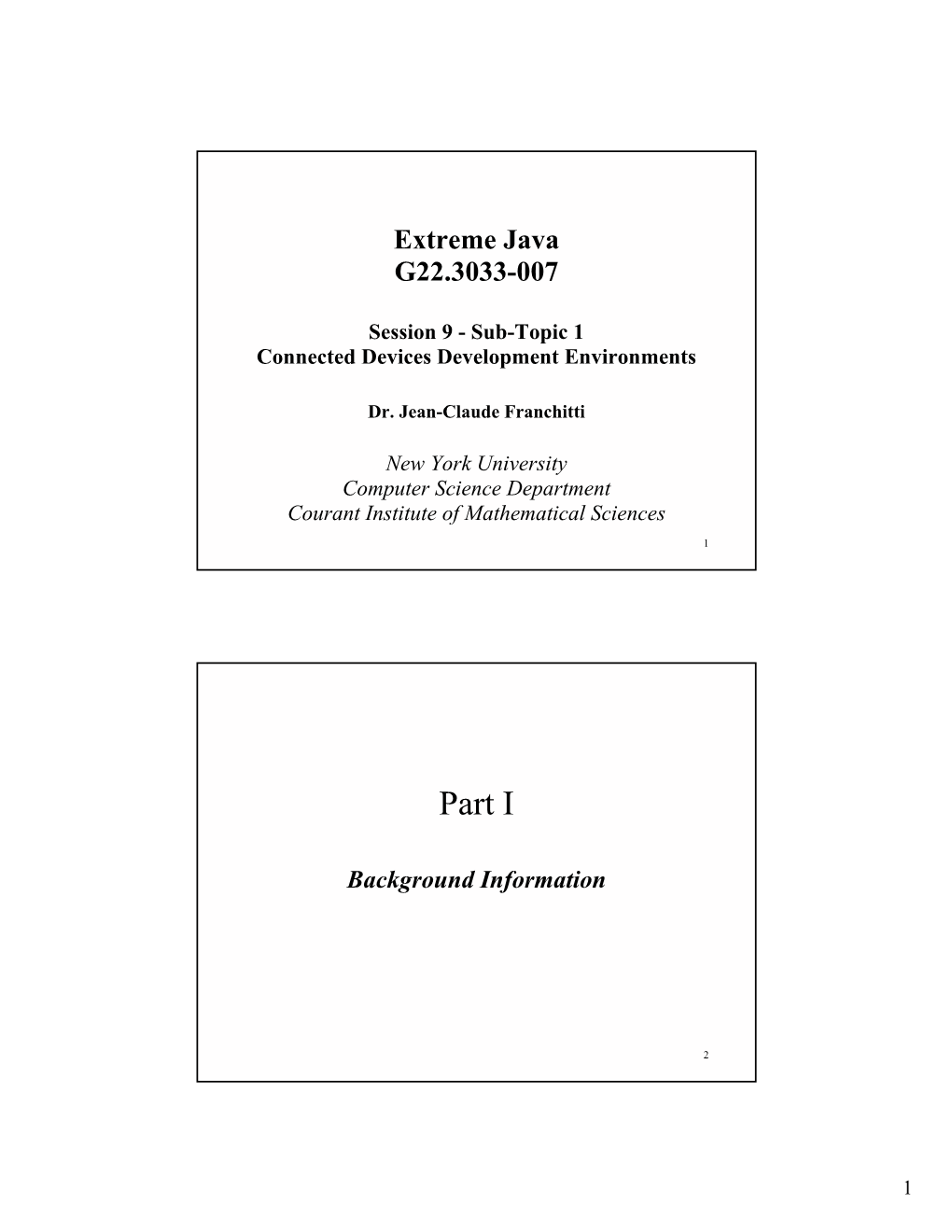 Extreme Java
G22.3033-007

Session 9 - Sub-Topic 1
Connected Devices Development Environments

Dr. Jean-Claude Franchitti

New York University
Computer Science Department
Courant Institute of Mathematical Sciences

1

Part I

Background Information

2

1